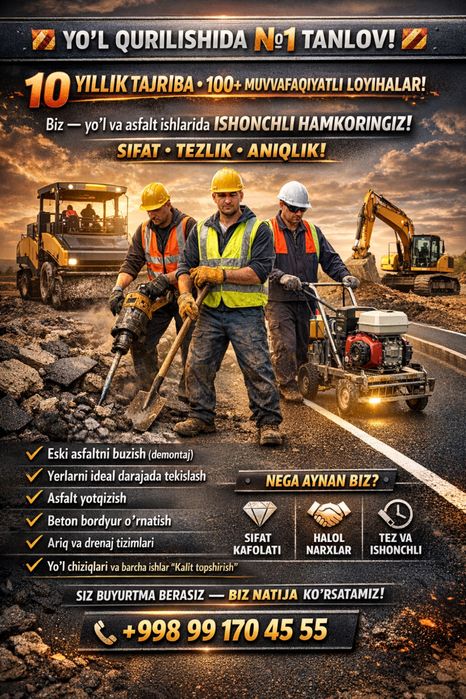 YO'L QURILISHIDA №1 TANLOV!

10 YILLIK TAJRIBA • 100+ MUVVAFAQIYATLI LOYIHALAR!

Biz — yo'l va asfalt ishlarida ISHONCHLI HAMKORINGIZ!

SIFAT • TEZLIK • ANIQLIK!

✓ Eski asfaltni buzish (demontaj)
✓ Yerlarni ideal darajada tekislash
✓ Asfalt yotqizish
✓ Beton bordyur o'rnatish
✓ Ariq va drenaj tizimlari
✓ Yo'l chiziqlari va barcha ishlar "Kalit topshirish"

NEGA AYNAN BIZ?

SIFAT KAFOLATI

HALOL NARXLAR

TEZ VA ISHONCHLI

SIZ BUYURTMA BERASIZ — BIZ NATIJA KO'RSATAMIZ!

+998 99 170 45 55